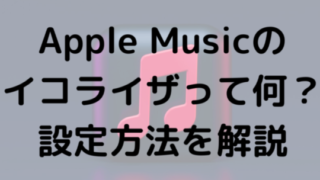 Apple Musicの
イコライザって何？
設定方法を解説